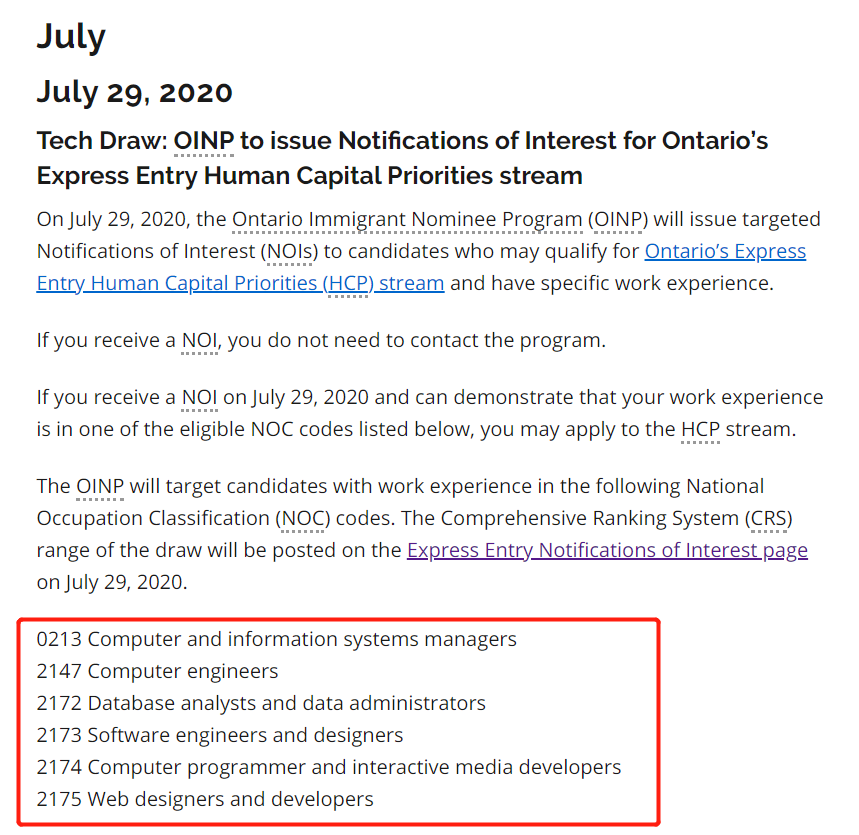 July

July 29, 2020

Tech Draw: OINP to issue Notifications of Interest for Ontario's Express Entry Human Capital Priorities stream

On July 29, 2020, the Ontario Immigrant Nominee Program (OINP) will issue targeted Notifications of Interest (NOIs) to candidates who may qualify for Ontario's Express Entry Human Capital Priorities (HCP) stream and have specific work experience.

If you receive a NOI, you do not need to contact the program.

If you receive a NOI on July 29, 2020 and can demonstrate that your work experience is in one of the eligible NOC codes listed below, you may apply to the HCP stream.

The OINP will target candidates with work experience in the following National Occupation Classification (NOC) codes. The Comprehensive Ranking System (CRS) range of the draw will be posted on the Express Entry Notifications of Interest page on July 29, 2020.

0213 Computer and information systems managers
2147 Computer engineers
2172 Database analysts and data administrators
2173 Software engineers and designers
2174 Computer programmer and interactive media developers
2175 Web designers and developers